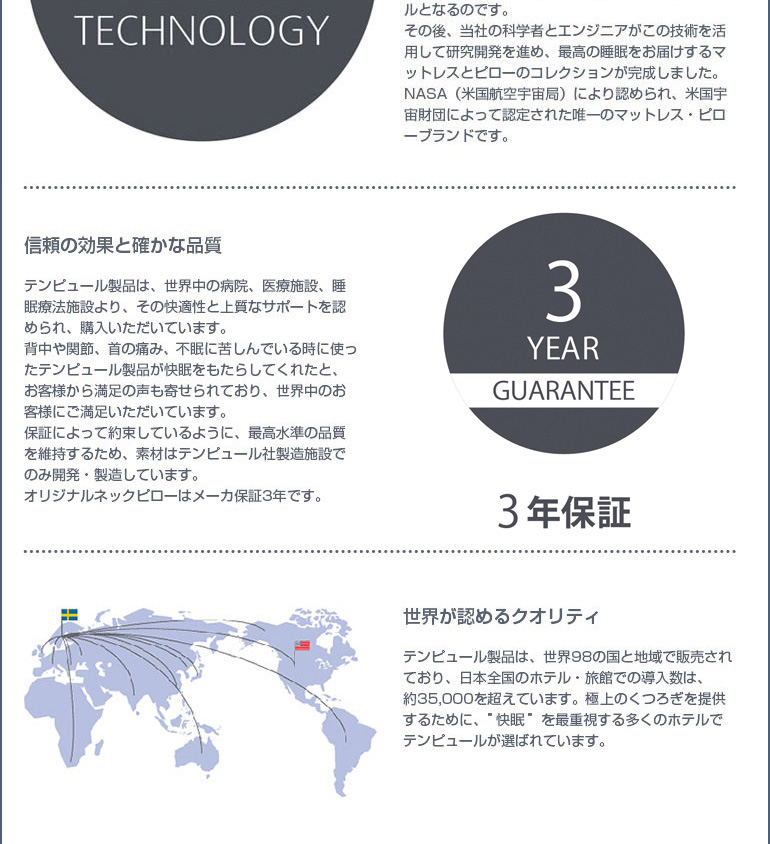 TECHNOLOGY

ルとなるのです。
その後、当社の科学者とエンジニアがこの技術を活用して研究開発を進め、最高の睡眠をお届けするマットレスとピローのコレクションが完成しました。
NASA（米国航空宇宙局）により認められ、米国宇宙財団によって認定された唯一のマットレス・ピローブランドです。

信頼の効果と確かな品質

テンピュール製品は、世界中の病院、医療施設、睡眠療法施設より、その快適性と上質なサポートを認められ、購入いただいています。
背中や関節、首の痛み、不眠に苦しんでいる時に使ったテンピュール製品が快眠をもたらしてくれたと、お客様から満足の声も寄せられており、世界中のお客様にご満足いただいています。
保証によって約束しているように、最高水準の品質を維持するため、素材はテンピュール社製造施設でのみ開発・製造しています。
オリジナルネックピローはメーカ保証3年です。

3
YEAR
GUARANTEE

3年保証

世界が認めるクオリティ

テンピュール製品は、世界98の国と地域で販売されており、日本全国のホテル・旅館での導入数は、約35,000を超えています。極上のくつろぎを提供するために、"快眠"を最重視する多くのホテルでテンピュールが選ばれています。